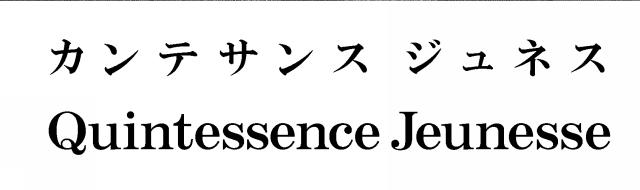 カンテサンス ジュネス
Quintessence Jeunesse